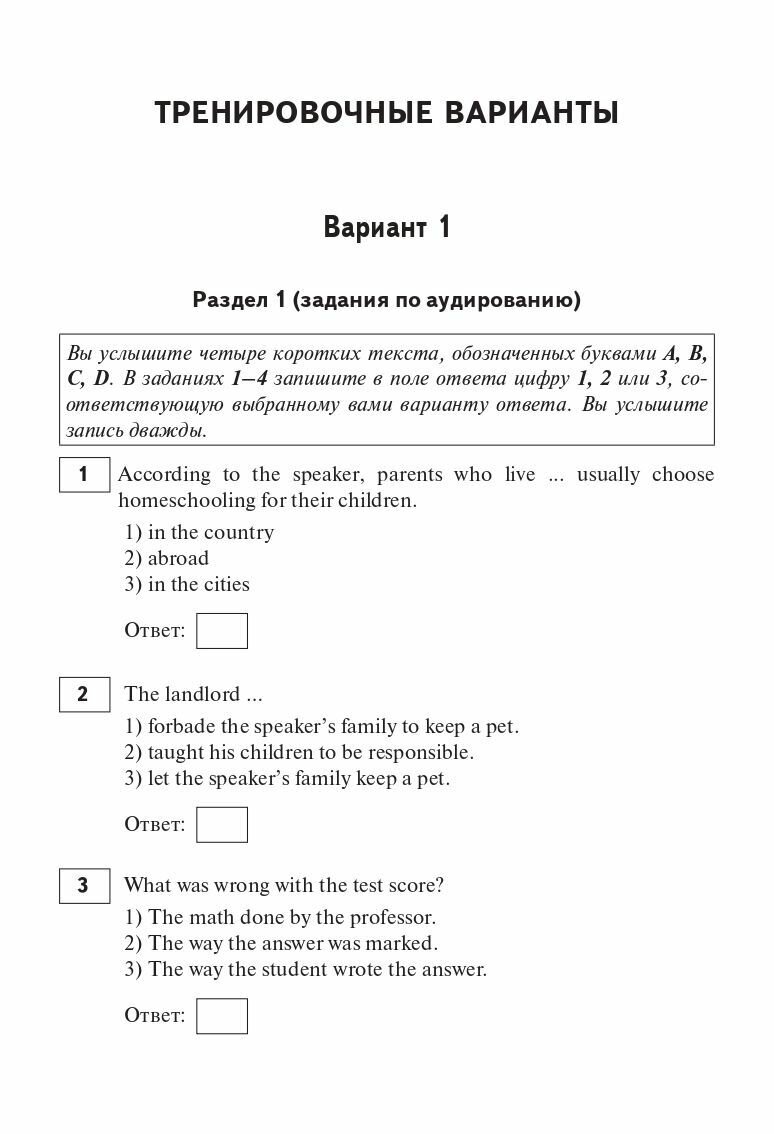 ТРЕНИРОВОЧНЫЕ ВАРИАНТЫ

Вариант 1

Раздел 1 (задания по аудированию)

Вы услышите четыре коротких текста, обозначенных буквами A, B, C, D. В заданиях 1–4 запишите в поле ответа цифру 1, 2 или 3, соответствующую выбранному вами варианту ответа. Вы услышите запись дважды.

1 According to the speaker, parents who live ... usually choose homeschooling for their children.

1) in the country
2) abroad
3) in the cities

Ответ:

2 The landlord ...

1) forbade the speaker's family to keep a pet.
2) taught his children to be responsible.
3) let the speaker's family keep a pet.

Ответ:

3 What was wrong with the test score?

1) The math done by the professor.
2) The way the answer was marked.
3) The way the student wrote the answer.

Ответ: